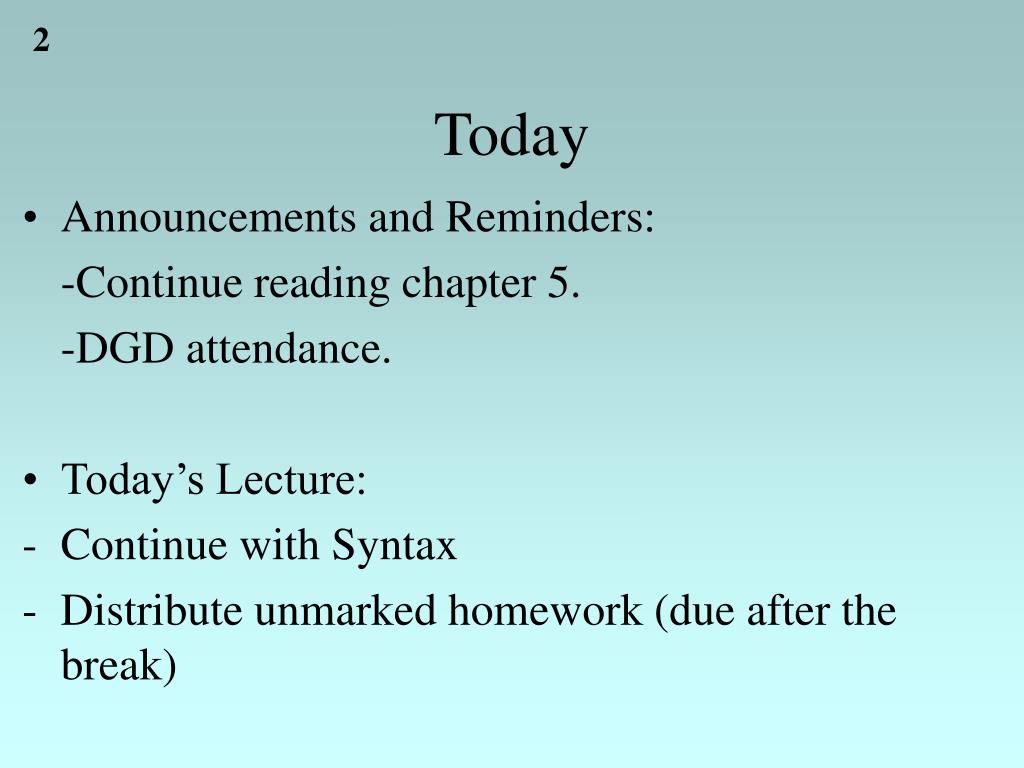 2

Today

• Announcements and Reminders:
-Continue reading chapter 5.
-DGD attendance.

• Today’s Lecture:
- Continue with Syntax
- Distribute unmarked homework (due after the break)